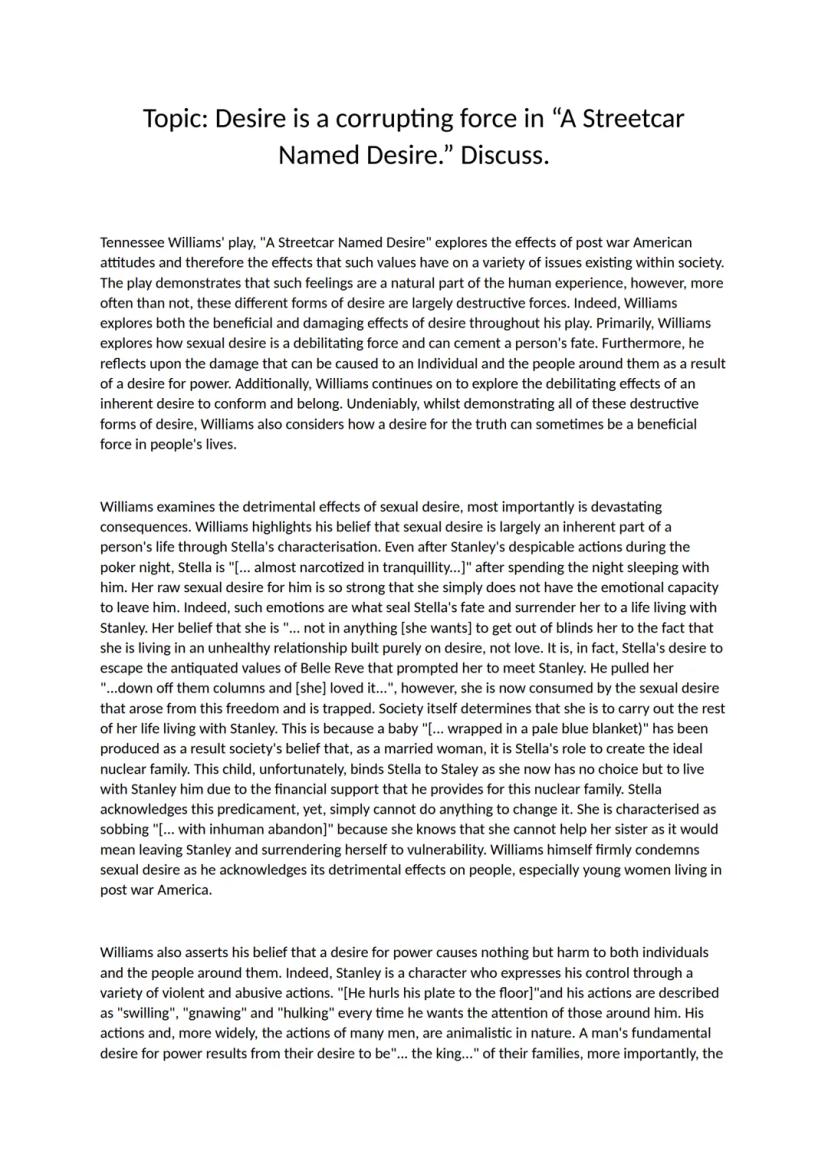 Topic: Desire is a corrupting force in “A Streetcar Named Desire.” Discuss.

Tennessee Williams' play, "A Streetcar Named Desire" explores the effects of post war American attitudes and therefore the effects that such values have on a variety of issues existing within society. The play demonstrates that such feelings are a natural part of the human experience, however, more often than not, these different forms of desire are largely destructive forces. Indeed, Williams explores both the beneficial and damaging effects of desire throughout his play. Primarily, Williams explores how sexual desire is a debilitating force and can cement a person's fate. Furthermore, he reflects upon the damage that can be caused to an Individual and the people around them as a result of a desire for power. Additionally, Williams continues on to explore the debilitating effects of an inherent desire to conform and belong. Undeniably, whilst demonstrating all of these destructive forms of desire, Williams also considers how a desire for the truth can sometimes be a beneficial force in people's lives.

Williams examines the detrimental effects of sexual desire, most importantly is devastating consequences. Williams highlights his belief that sexual desire is largely an inherent part of a person's life through Stella's characterisation. Even after Stanley's despicable actions during the poker night, Stella is "[... almost narcotized in tranquillity...]" after spending the night sleeping with him. Her raw sexual desire for him is so strong that she simply does not have the emotional capacity to leave him. Indeed, such emotions are what seal Stella's fate and surrender her to a life living with Stanley. Her belief that she is "... not in anything [she wants] to get out of blinds her to the fact that she is living in an unhealthy relationship built purely on desire, not love. It is, in fact, Stella's desire to escape the antiquated values of Belle Reve that prompted her to meet Stanley. He pulled her "...down off them columns and [she] loved it...", however, she is now consumed by the sexual desire that arose from this freedom and is trapped. Society itself determines that she is to carry out the rest of her life living with Stanley. This is because a baby "[... wrapped in a pale blue blanket)" has been produced as a result society's belief that, as a married woman, it is Stella's role to create the ideal nuclear family. This child, unfortunately, binds Stella to Staley as she now has no choice but to live with Stanley him due to the financial support that he provides for this nuclear family. Stella acknowledges this predicament, yet, simply cannot do anything to change it. She is characterised as sobbing "[... with inhuman abandon]" because she knows that she cannot help her sister as it would mean leaving Stanley and surrendering herself to vulnerability. Williams himself firmly condemns sexual desire as he acknowledges its detrimental effects on people, especially young women living in post war America.

Williams also asserts his belief that a desire for power causes nothing but harm to both individuals and the people around them. Indeed, Stanley is a character who expresses his control through a variety of violent and abusive actions. "[He hurls his plate to the floor]"and his actions are described as "swilling", "gnawing" and "hulking" every time he wants the attention of those around him. His actions and, more widely, the actions of many men, are animalistic in nature. A man's fundamental desire for power results from their desire to be"... the king..." of their families, more importantly, the